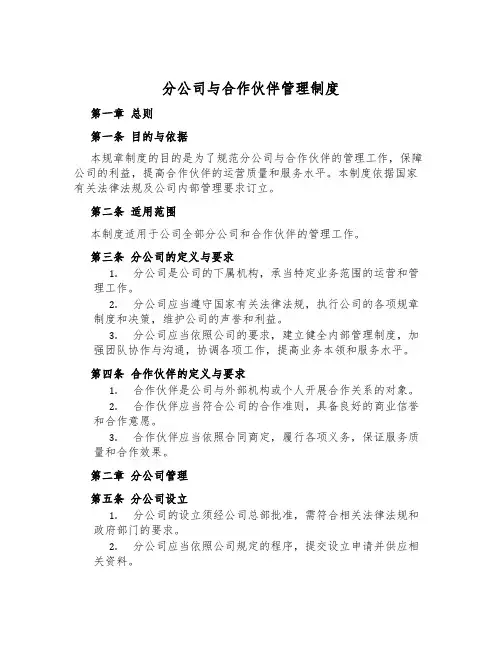 分公司与合作伙伴管理制度

第一章 总则

第一条 目的与依据

本规章制度的目的是为了规范分公司与合作伙伴的管理工作，保障公司的利益，提高合作伙伴的运营质量和服务水平。本制度依据国家有关法律法规及公司内部管理要求订立。

第二条 适用范围

本制度适用于公司全部分公司和合作伙伴的管理工作。

第三条 分公司的定义与要求

1. 分公司是公司的下属机构，承当特定业务范围的运营和管理工作。

2. 分公司应当遵守国家有关法律法规，执行公司的各项规章制度和决策，维护公司的声誉和利益。

3. 分公司应当依照公司的要求，建立健全内部管理制度，加强团队协作与沟通，协调各项工作，提高业务本领和服务水平。

第四条 合作伙伴的定义与要求

1. 合作伙伴是公司与外部机构或个人开展合作关系的对象。

2. 合作伙伴应当符合公司的合作准则，具备良好的商业信誉和合作意愿。

3. 合作伙伴应当依照合同商定，履行各项义务，保证服务质量和合作效果。

第二章 分公司管理

第五条 分公司设立

1. 分公司的设立须经公司总部批准，需符合相关法律法规和政府部门的要求。

2. 分公司应当依照公司规定的程序，提交设立申请并供应相关资料。